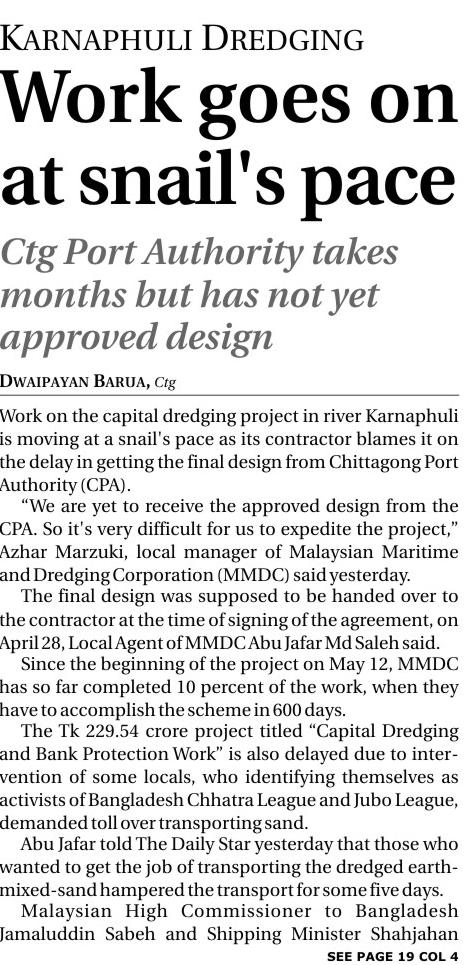 KARNAPHULI DREDGING

Work goes on at snail's pace

Ctg Port Authority takes months but has not yet approved design

DWAIPAYAN BARUA, Ctg

Work on the capital dredging project in river Karnaphuli is moving at a snail's pace as its contractor blames it on the delay in getting the final design from Chittagong Port Authority (CPA).

"We are yet to receive the approved design from the CPA. So it's very difficult for us to expedite the project," Azhar Marzuki, local manager of Malaysian Maritime and Dredging Corporation (MMDC) said yesterday.

The final design was supposed to be handed over to the contractor at the time of signing of the agreement, on April 28, Local Agent of MMDC Abu Jafar Md Saleh said.

Since the beginning of the project on May 12, MMDC has so far completed 10 percent of the work, when they have to accomplish the scheme in 600 days.

The Tk 229.54 crore project titled "Capital Dredging and Bank Protection Work" is also delayed due to intervention of some locals, who identifying themselves as activists of Bangladesh Chhatra League and Jubo League, demanded toll over transporting sand.

Abu Jafar told The Daily Star yesterday that those who wanted to get the job of transporting the dredged earth-mixed-sand hampered the transport for some five days.

Malaysian High Commissioner to Bangladesh Jamaluddin Sabeh and Shipping Minister Shahjahan

SEE PAGE 19 COL 4